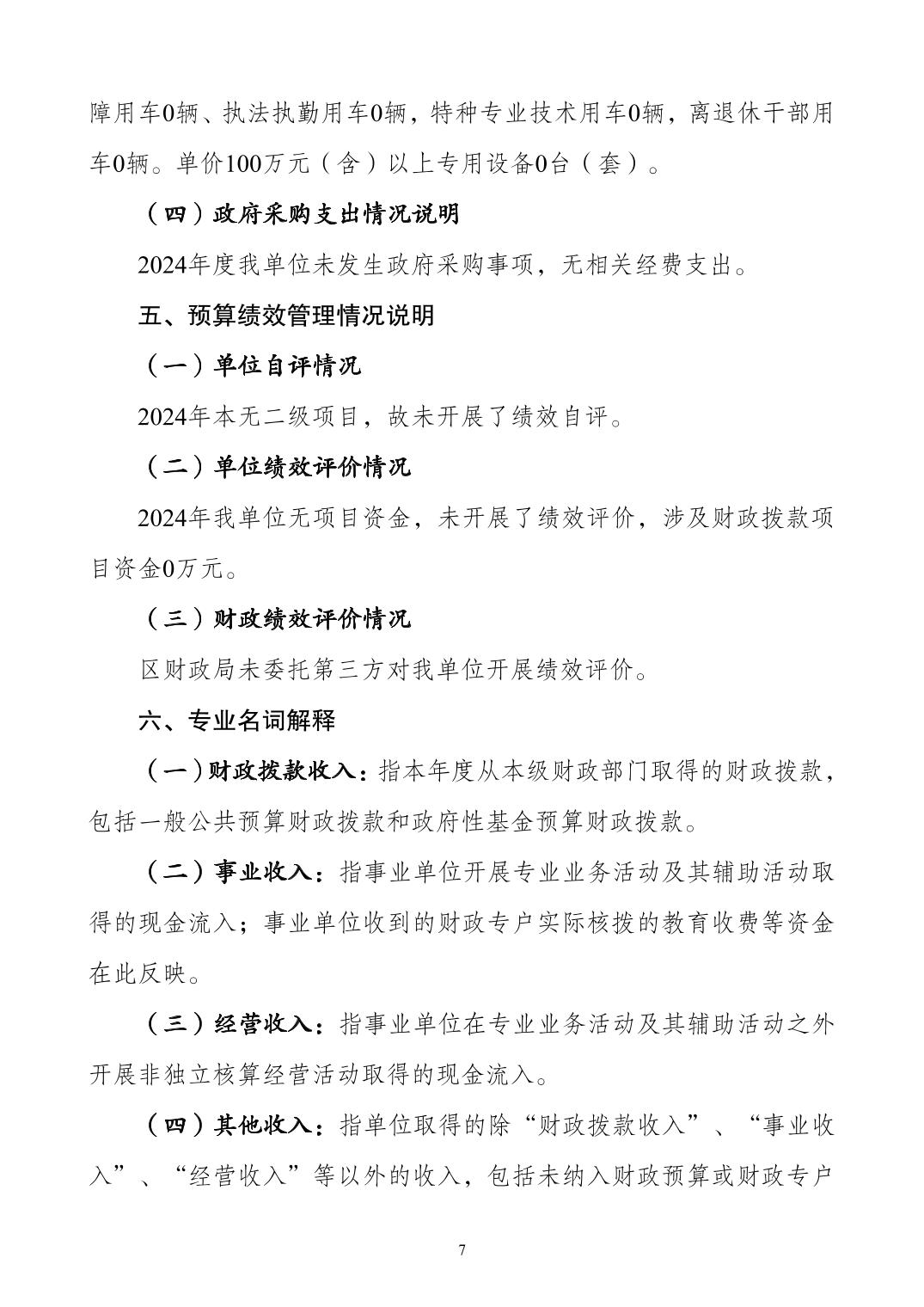 障用车0辆、执法执勤用车0辆，特种专业技术用车0辆，离退休干部用车0辆。单价100万元（含）以上专用设备0台（套）。

（四）政府采购支出情况说明

2024年度我单位未发生政府采购事项，无相关经费支出。

五、预算绩效管理情况说明

（一）单位自评情况

2024年本无二级项目，故未开展了绩效自评。

（二）单位绩效评价情况

2024年我单位无项目资金，未开展了绩效评价，涉及财政拨款项目资金0万元。

（三）财政绩效评价情况

区财政局未委托第三方对我单位开展绩效评价。

六、专业名词解释

（一）财政拨款收入：指本年度从本级财政部门取得的财政拨款，包括一般公共预算财政拨款和政府性基金预算财政拨款。

（二）事业收入：指事业单位开展专业业务活动及其辅助活动取得的现金流入；事业单位收到的财政专户实际核拨的教育收费等资金在此反映。

（三）经营收入：指事业单位在专业业务活动及其辅助活动之外开展非独立核算经营活动取得的现金流入。

（四）其他收入：指单位取得的除“财政拨款收入”、“事业收入”、“经营收入”等以外的收入，包括未纳入财政预算或财政专户

7